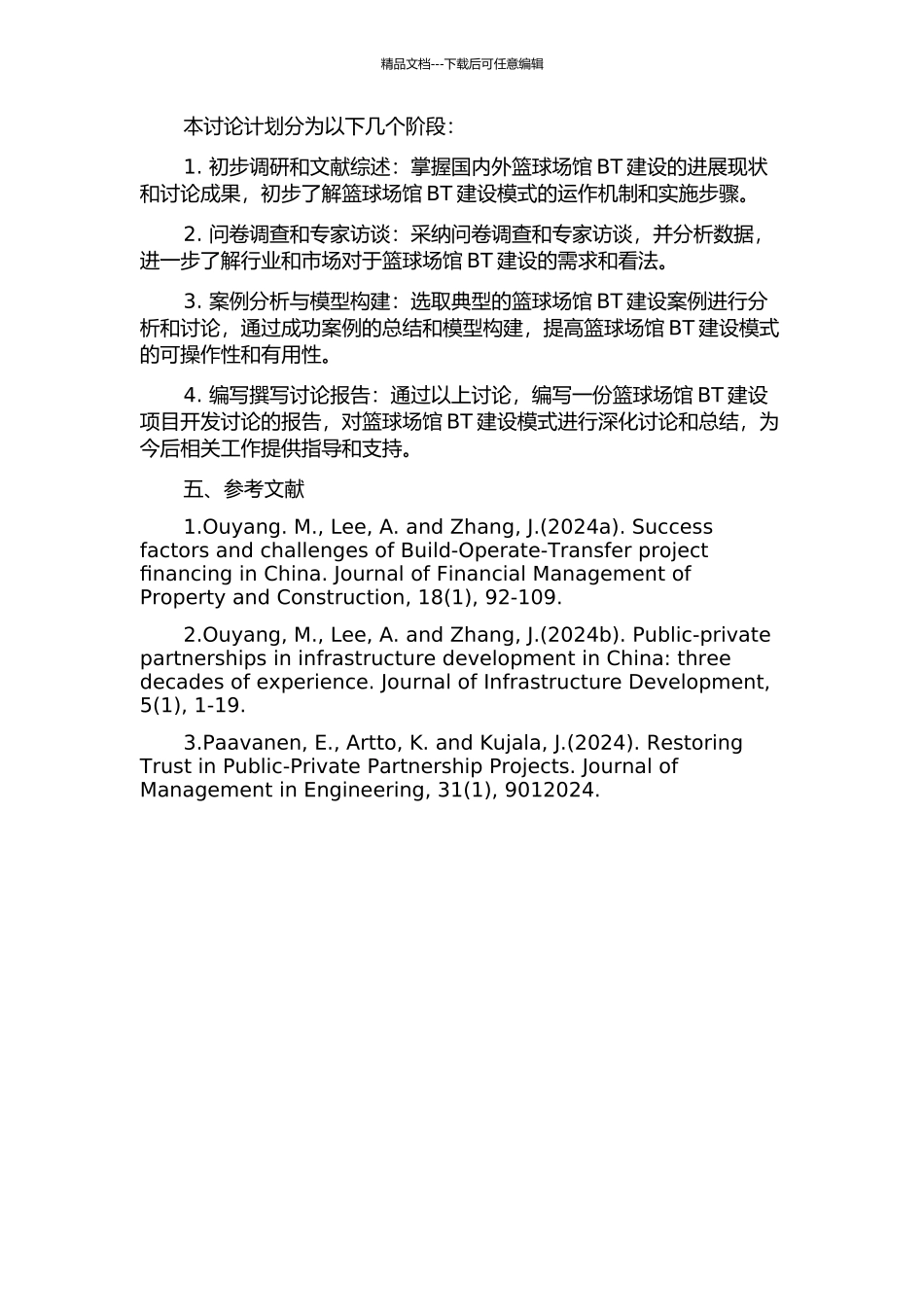 精品文档---下载后可任意编辑

本讨论计划分为以下几个阶段：

1. 初步调研和文献综述：掌握国内外篮球场馆 BT 建设的进展现状和讨论成果，初步了解篮球场馆 BT 建设模式的运作机制和实施步骤。

2. 问卷调查和专家访谈：采纳问卷调查和专家访谈，并分析数据，进一步了解行业和市场对于篮球场馆 BT 建设的需求和看法。

3. 案例分析与模型构建：选取典型的篮球场馆 BT 建设案例进行分析和讨论，通过成功案例的总结和模型构建，提高篮球场馆 BT 建设模式的可操作性和有用性。

4. 编写撰写讨论报告：通过以上讨论，编写一份篮球场馆 BT 建设项目开发讨论的报告，对篮球场馆 BT 建设模式进行深化讨论和总结，为今后相关工作提供指导和支持。

五、参考文献

1.Ouyang. M., Lee, A. and Zhang, J.(2024a). Success factors and challenges of Build-Operate-Transfer project financing in China. Journal of Financial Management of Property and Construction, 18(1), 92-109.

2.Ouyang, M., Lee, A. and Zhang, J.(2024b). Public-private partnerships in infrastructure development in China: three decades of experience. Journal of Infrastructure Development, 5(1), 1-19.

3.Paavanen, E., Artto, K. and Kujala, J.(2024). Restoring Trust in Public-Private Partnership Projects. Journal of Management in Engineering, 31(1), 9012024.